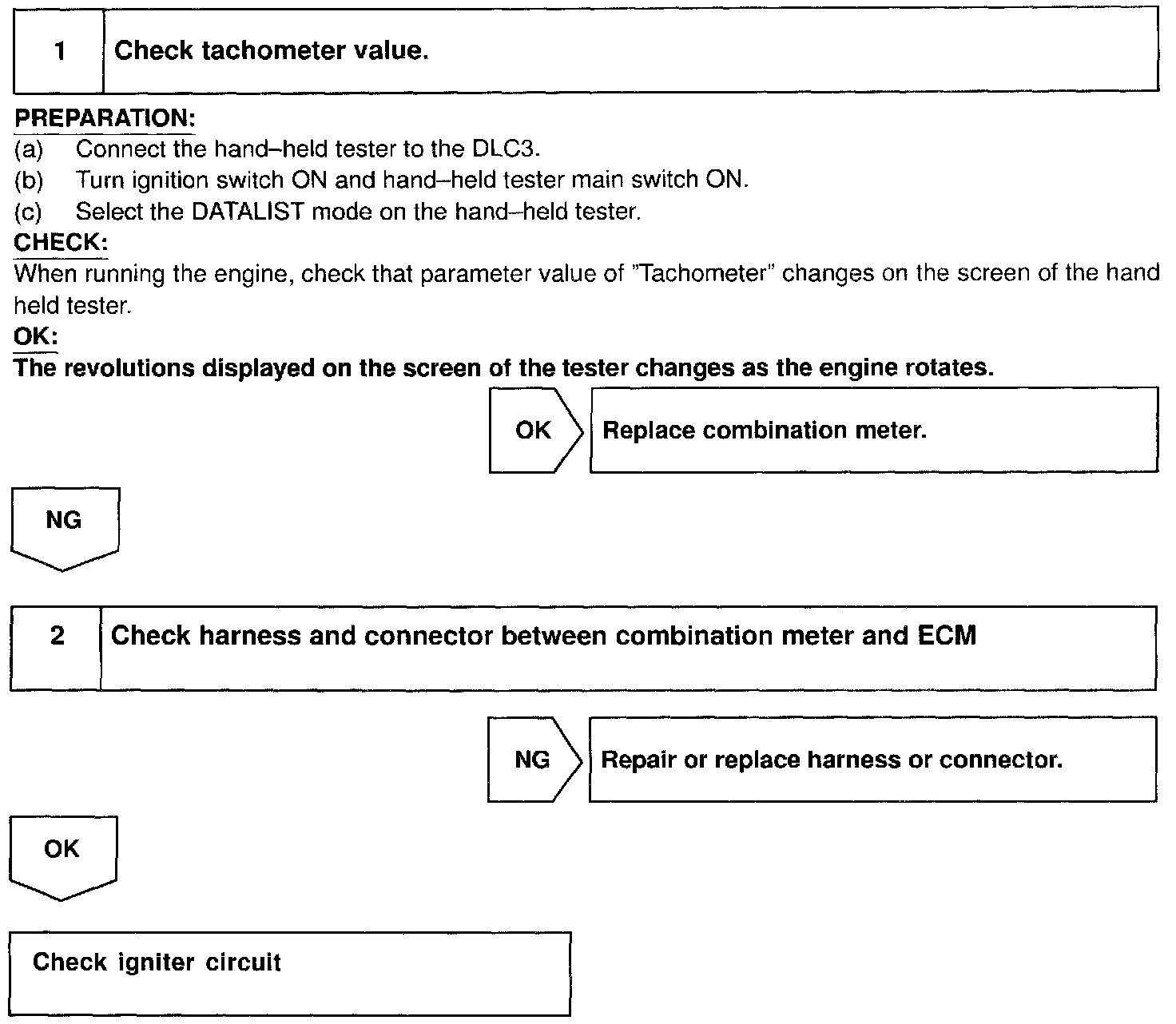 1 Check tachometer value.

PREPARATION:
(a) Connect the hand–held tester to the DLC3.
(b) Turn ignition switch ON and hand–held tester main switch ON.
(c) Select the DATALIST mode on the hand–held tester.

CHECK:
When running the engine, check that parameter value of "Tachometer" changes on the screen of the hand held tester.

OK:
The revolutions displayed on the screen of the tester changes as the engine rotates.

OK Replace combination meter.

NG

2 Check harness and connector between combination meter and ECM

NG Repair or replace harness or connector.

OK

Check igniter circuit